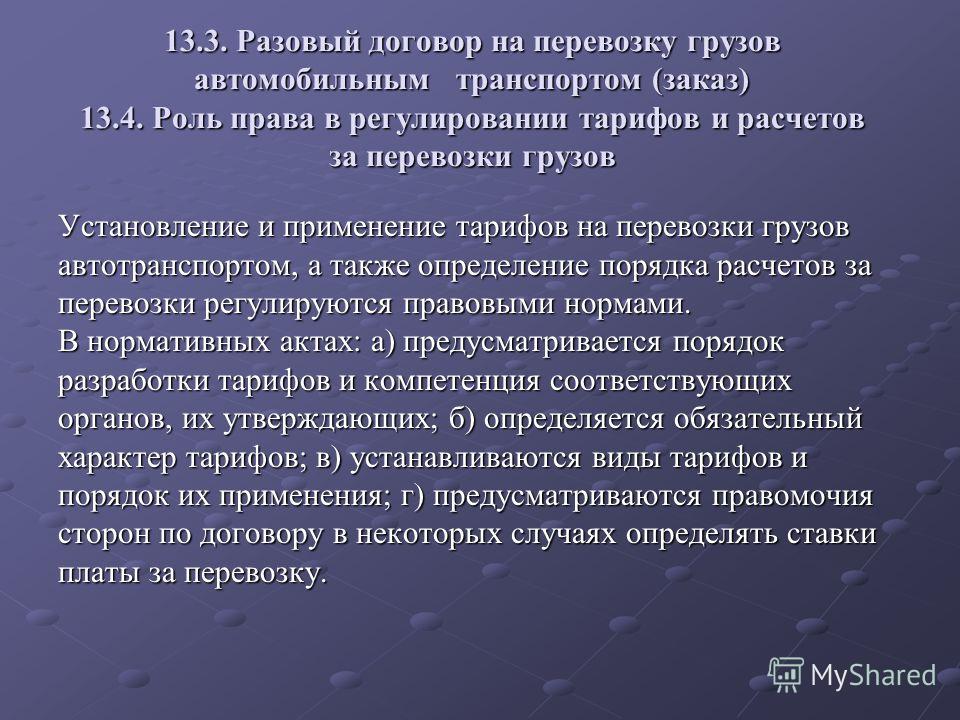 13.3. Разовый договор на перевозку грузов автомобильным транспортом (заказ)
13.4. Роль права в регулировании тарифов и расчетов за перевозки грузов

Установление и применение тарифов на перевозки грузов автотранспортом, а также определение порядка расчетов за перевозки регулируются правовыми нормами.
В нормативных актах: а) предусматривается порядок разработки тарифов и компетенция соответствующих органов, их утверждающих; б) определяется обязательный характер тарифов; в) устанавливаются виды тарифов и порядок их применения; г) предусматриваются правомочия сторон по договору в некоторых случаях определять ставки платы за перевозку.

MyShared